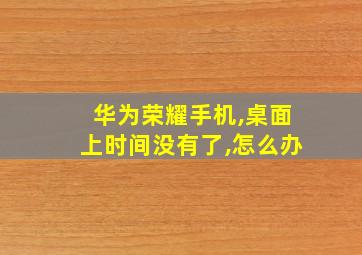 华为荣耀手机,桌面上时间没有了,怎么办